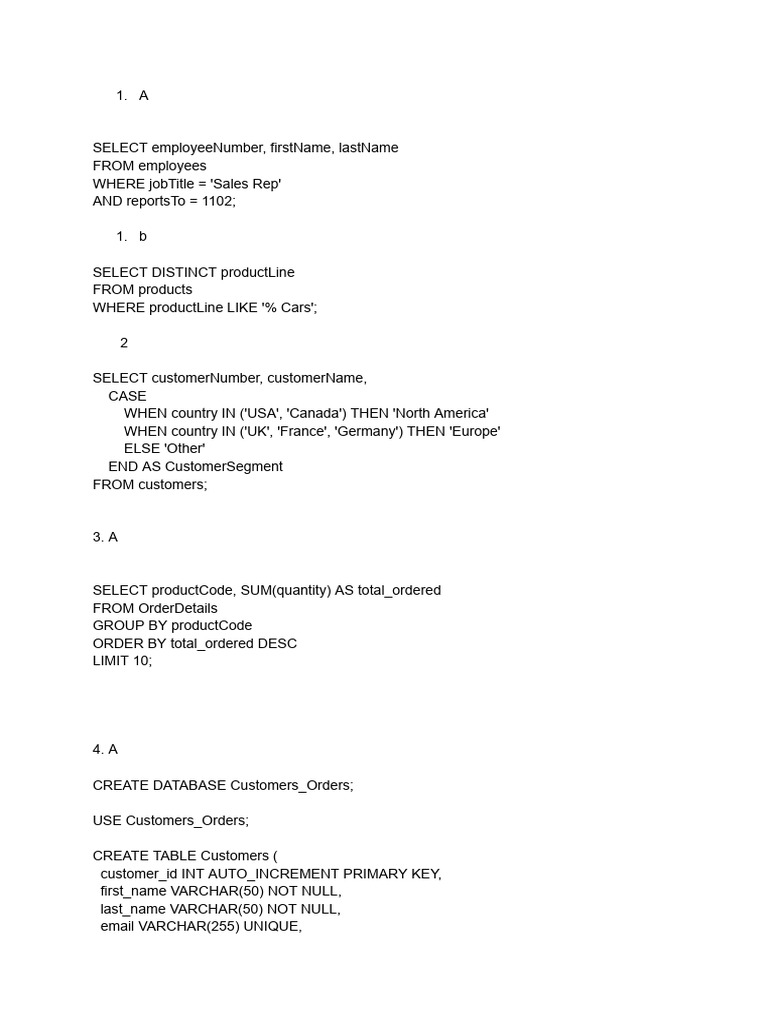 1. A

SELECT employeeNumber, firstName, lastName
FROM employees
WHERE jobTitle = 'Sales Rep'
AND reportsTo = 1102;

1. b

SELECT DISTINCT productLine
FROM products
WHERE productLine LIKE '% Cars';

2

SELECT customerNumber, customerName,
  CASE
    WHEN country IN ('USA', 'Canada') THEN 'North America'
    WHEN country IN ('UK', 'France', 'Germany') THEN 'Europe'
    ELSE 'Other'
  END AS CustomerSegment
FROM customers;

3. A

SELECT productCode, SUM(quantity) AS total_ordered
FROM OrderDetails
GROUP BY productCode
ORDER BY total_ordered DESC
LIMIT 10;

4. A

CREATE DATABASE Customers_Orders;

USE Customers_Orders;

CREATE TABLE Customers (
  customer_id INT AUTO_INCREMENT PRIMARY KEY,
  first_name VARCHAR(50) NOT NULL,
  last_name VARCHAR(50) NOT NULL,
  email VARCHAR(255) UNIQUE,